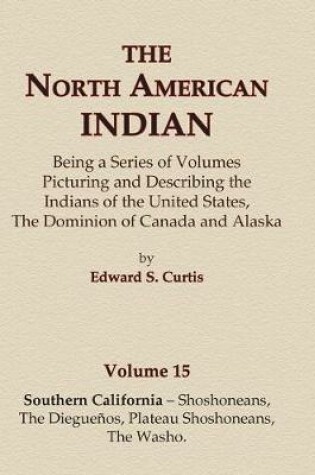 THE
NORTH AMERICAN
INDIAN

Being a Series of Volumes Picturing and Describing the Indians of the United States, The Dominion of Canada and Alaska

by
Edward S. Curtis

Volume 15

Southern California – Shoshoneans, The Diegueños, Plateau Shoshoneans, The Washo.